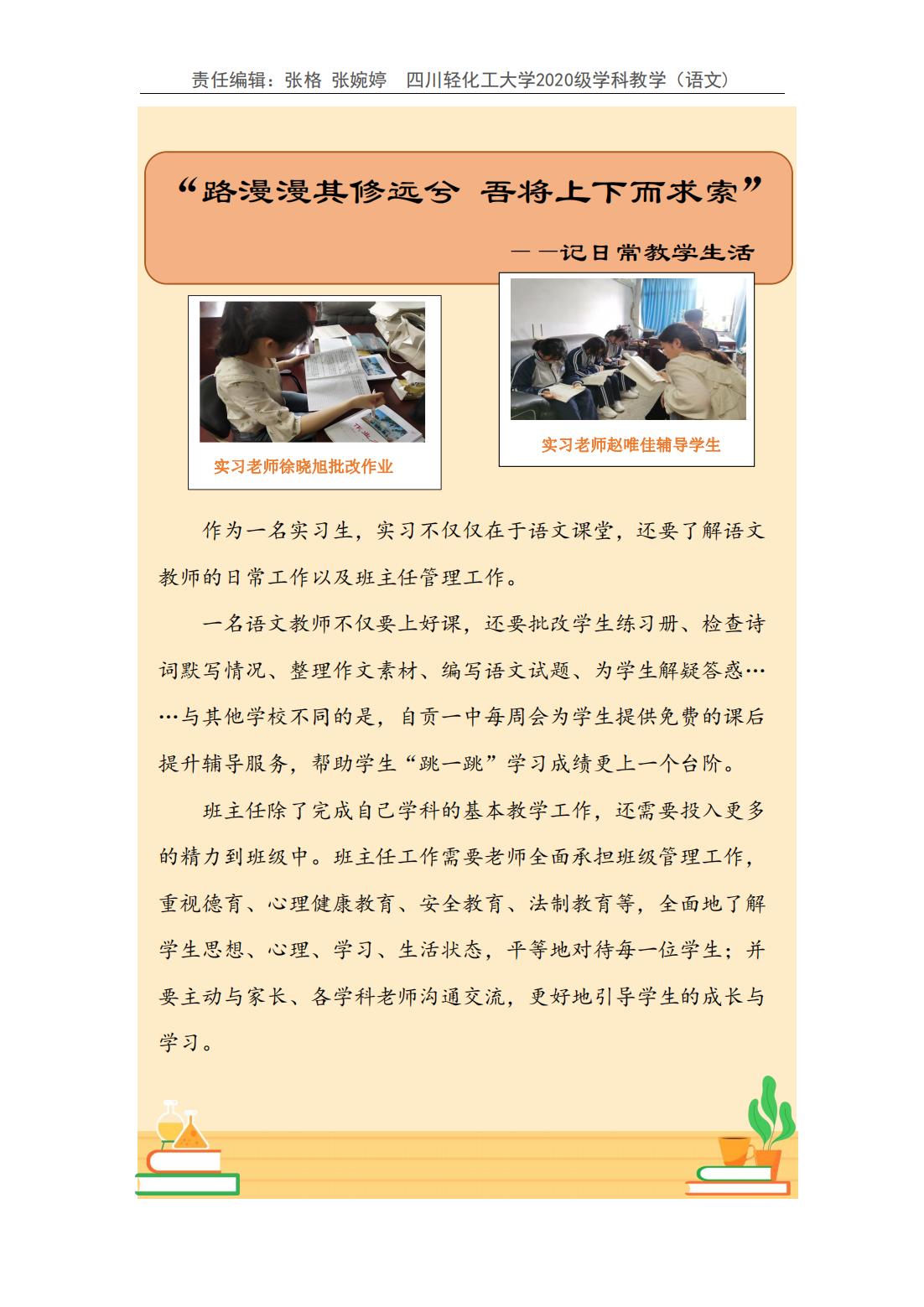 责任编辑：张格 张婉婷 四川轻化工大学2020级学科教学（语文）

“路漫漫其修远兮 吾将上下而求索”

——记日常教学生活

实习老师徐晓旭批改作业

实习老师赵唯佳辅导学生

作为一名实习生，实习不仅仅在于语文课堂，还要了解语文教师的日常工作以及班主任管理工作。

一名语文教师不仅要上好课，还要批改学生练习册、检查诗词默写情况、整理作文素材、编写语文试题、为学生解疑答惑……与其他学校不同的是，自贡一中每周会为学生提供免费的课后提升辅导服务，帮助学生“跳一跳”学习成绩更上一个台阶。

班主任除了完成自己学科的基本教学工作，还需要投入更多的精力到班级中。班主任工作需要老师全面承担班级管理工作，重视德育、心理健康教育、安全教育、法制教育等，全面地了解学生思想、心理、学习、生活状态，平等地对待每一位学生；并要主动与家长、各学科老师沟通交流，更好地引导学生的成长与学习。